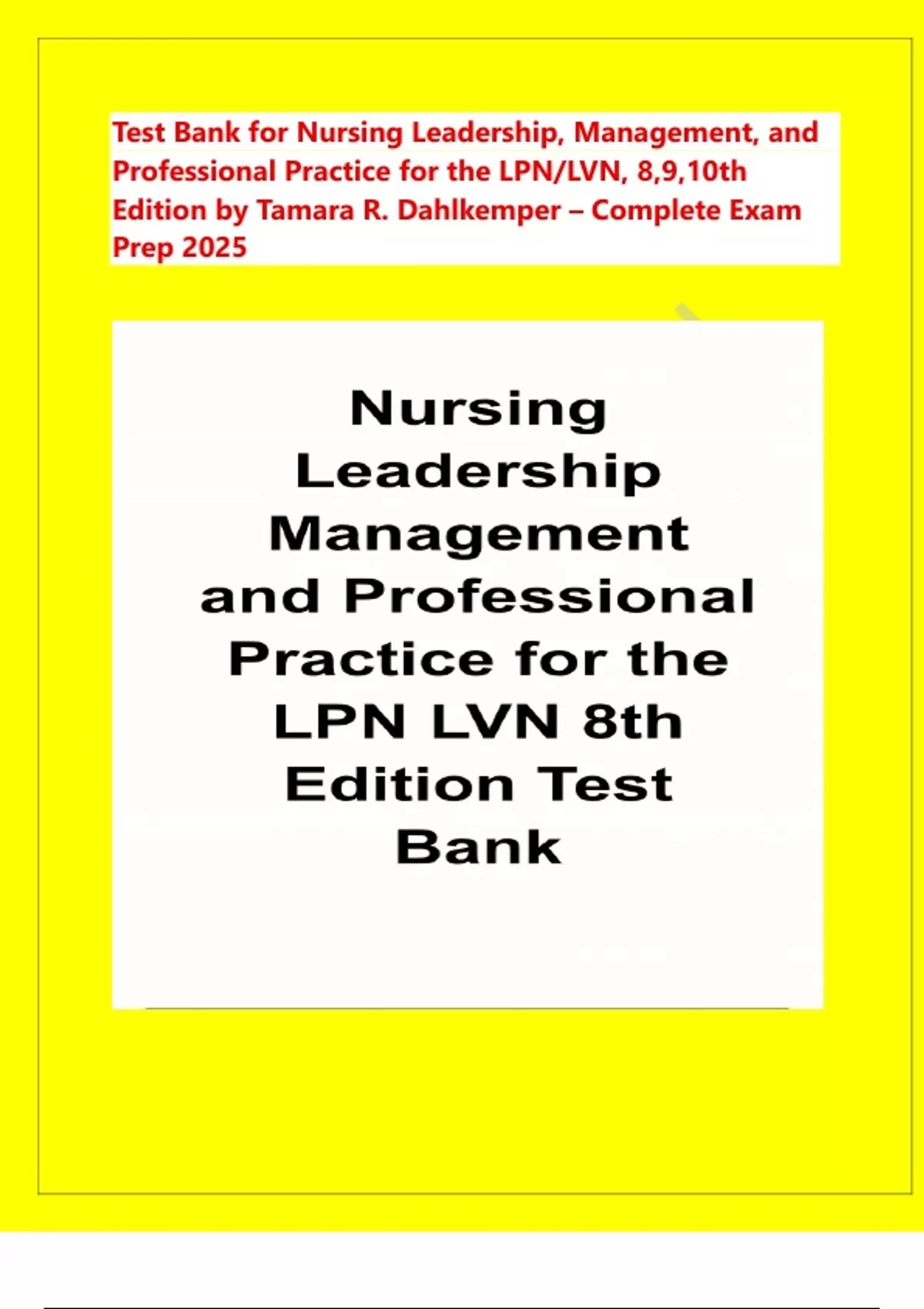 Test Bank for Nursing Leadership, Management, and Professional Practice for the LPN/LVN, 8,9,10th Edition by Tamara R. Dahlkemper – Complete Exam Prep 2025

Nursing Leadership Management and Professional Practice for the LPN LVN 8th Edition Test Bank